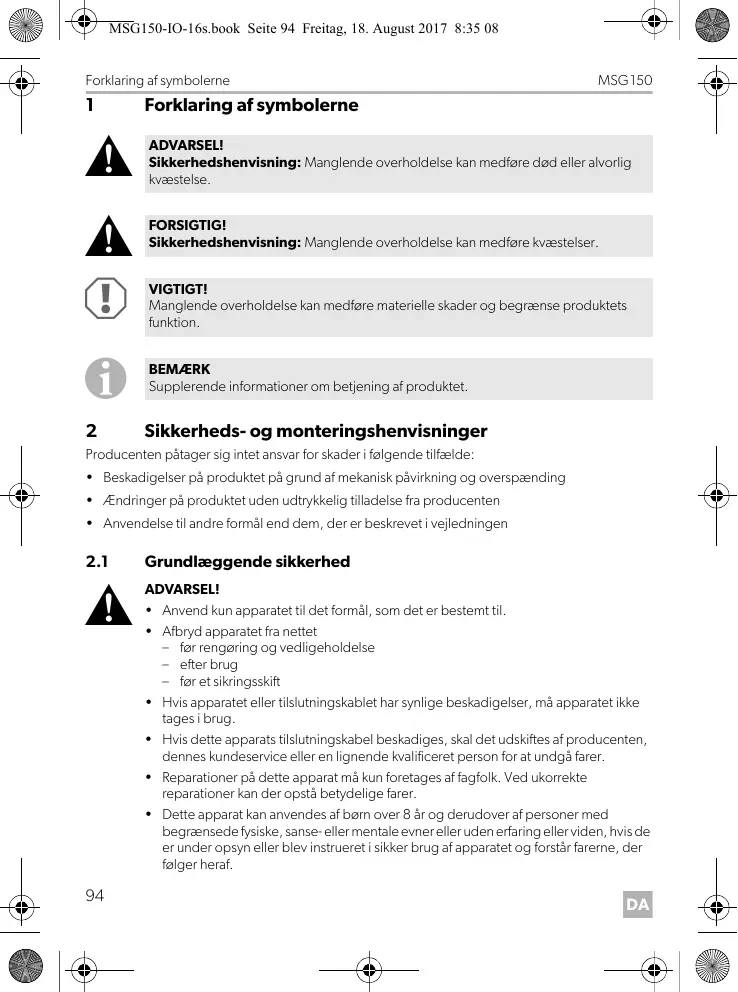 MSG150-IO-16s.book Seite 94 Freitag, 18. August 2017 8:35 08

Forklaring af symbolerne MSG150

1 Forklaring af symbolerne

ADVARSEL!
Sikkerhedshenvisning: Manglende overholdelse kan medføre død eller alvorlig kvæstelse.

FORSIGTIG!
Sikkerhedshenvisning: Manglende overholdelse kan medføre kvæstelser.

VIGTIGT!
Manglende overholdelse kan medføre materielle skader og begrænse produktets funktion.

BEMÆRK
Supplerende informationer om betjening af produktet.

2 Sikkerheds- og monteringshenvisninger

Producenten påtager sig intet ansvar for skader i følgende tilfælde:

• Beskadigelser på produktet på grund af mekanisk påvirkning og overspænding
• Ændringer på produktet uden udtrykkelig tilladelse fra producenten
• Anvendelse til andre formål end dem, der er beskrevet i vejledningen

2.1 Grundlæggende sikkerhed

ADVARSEL!
• Anvend kun apparatet til det formål, som det er bestemt til.
• Afbryd apparatet fra nettet
– før rengøring og vedligeholdelse
– efter brug
– før et sikringsskift
• Hvis apparatet eller tilslutningskablet har synlige beskadigelser, må apparatet ikke tages i brug.
• Hvis dette apparats tilslutningskabel beskadiges, skal det udskiftes af producenten, dennes kundeservice eller en lignende kvalificeret person for at undgå farer.
• Reparationer på dette apparat må kun foretages af fagfolk. Ved ukorrekte reparationer kan der opstå betydelige farer.
• Dette apparat kan anvendes af børn over 8 år og derudover af personer med begrænsede fysiske, sanse- eller mentale evner eller uden erfaring eller viden, hvis de er under opsyn eller blev instrueret i sikker brug af apparatet og forstår farerne, der følger heraf.

94

DA